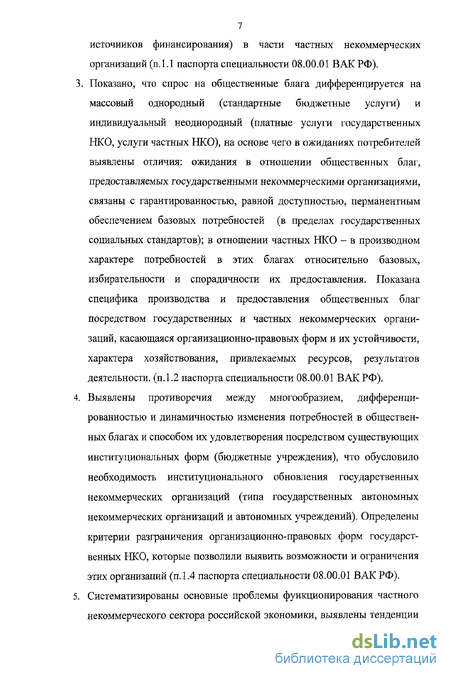 7

источников финансирования) в части частных некоммерческих организаций (п.1.1 паспорта специальности 08.00.01 ВАК РФ).

3. Показано, что спрос на общественные блага дифференцируется на массовый однородный (стандартные бюджетные услуги) и индивидуальный неоднородный (платные услуги государственных НКО, услуги частных НКО), на основе чего в ожиданиях потребителей выявлены отличия: ожидания в отношении общественных благ, предоставляемых государственными некоммерческими организациями, связаны с гарантированностью, равной доступностью, перманентным обеспечением базовых потребностей (в пределах государственных социальных стандартов); в отношении частных НКО – в производном характере потребностей в этих благах относительно базовых, избирательности и спорадичности их предоставления. Показана специфика производства и предоставления общественных благ посредством государственных и частных некоммерческих организаций, касающаяся организационно-правовых форм и их устойчивости, характера хозяйствования, привлекаемых ресурсов, результатов деятельности. (п.1.2 паспорта специальности 08.00.01 ВАК РФ).

4. Выявлены противоречия между многообразием, дифференцированностью и динамичностью изменения потребностей в общественных благах и способом их удовлетворения посредством существующих институциональных форм (бюджетные учреждения), что обусловило необходимость институционального обновления государственных некоммерческих организаций (типа государственных автономных некоммерческих организаций и автономных учреждений). Определены критерии разграничения организационно-правовых форм государственных НКО, которые позволили выявить возможности и ограничения этих организаций (п.1.4 паспорта специальности 08.00.01 ВАК РФ).

5. Систематизированы основные проблемы функционирования частного некоммерческого сектора российской экономики, выявлены тенденции

dsLib.net
библиотека диссертаций